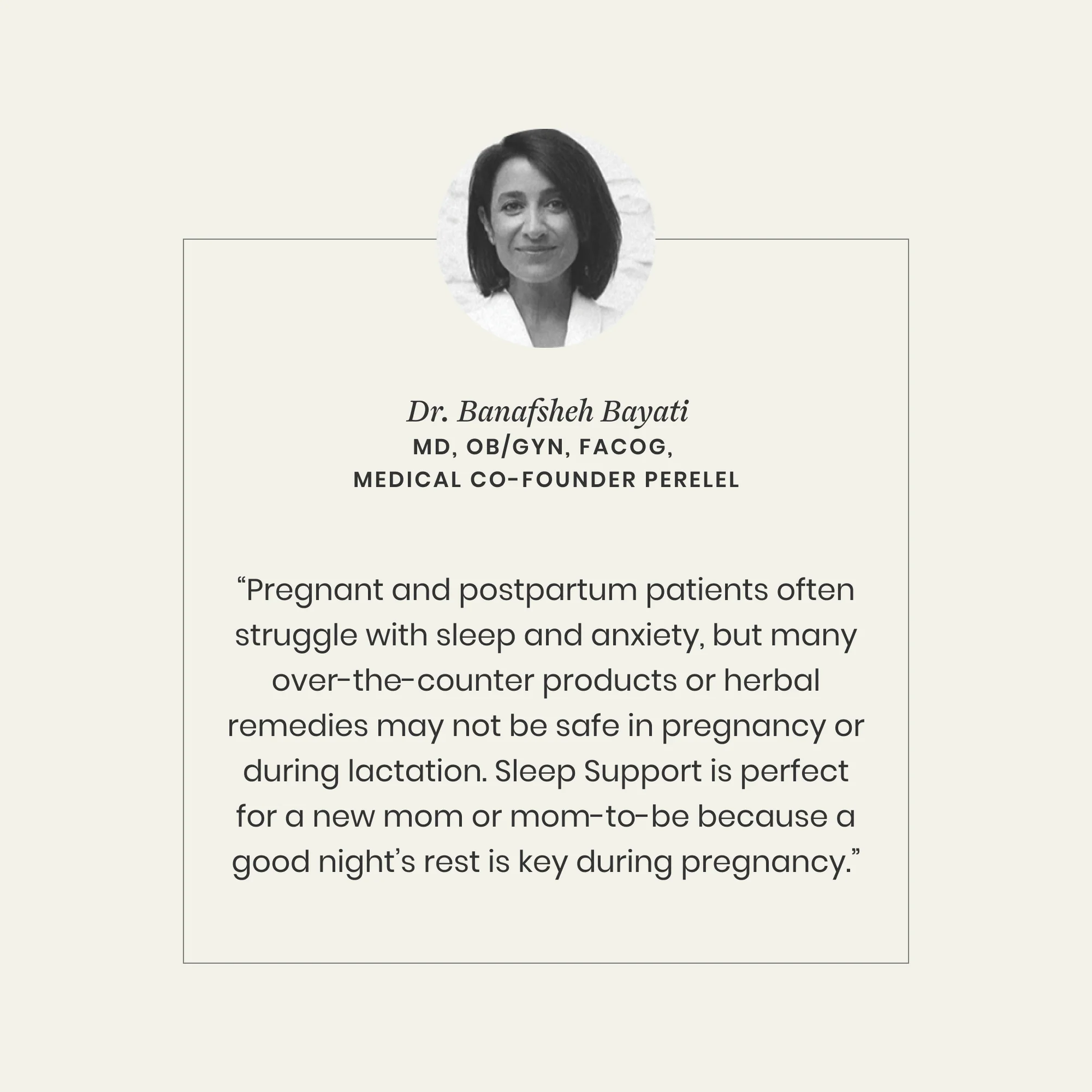 Dr. Banafsheh Bayati
MD, OB/GYN, FACOG,
MEDICAL CO-FOUNDER PERELEL

"Pregnant and postpartum patients often struggle with sleep and anxiety, but many over-the-counter products or herbal remedies may not be safe in pregnancy or during lactation. Sleep Support is perfect for a new mom or mom-to-be because a good night's rest is key during pregnancy."